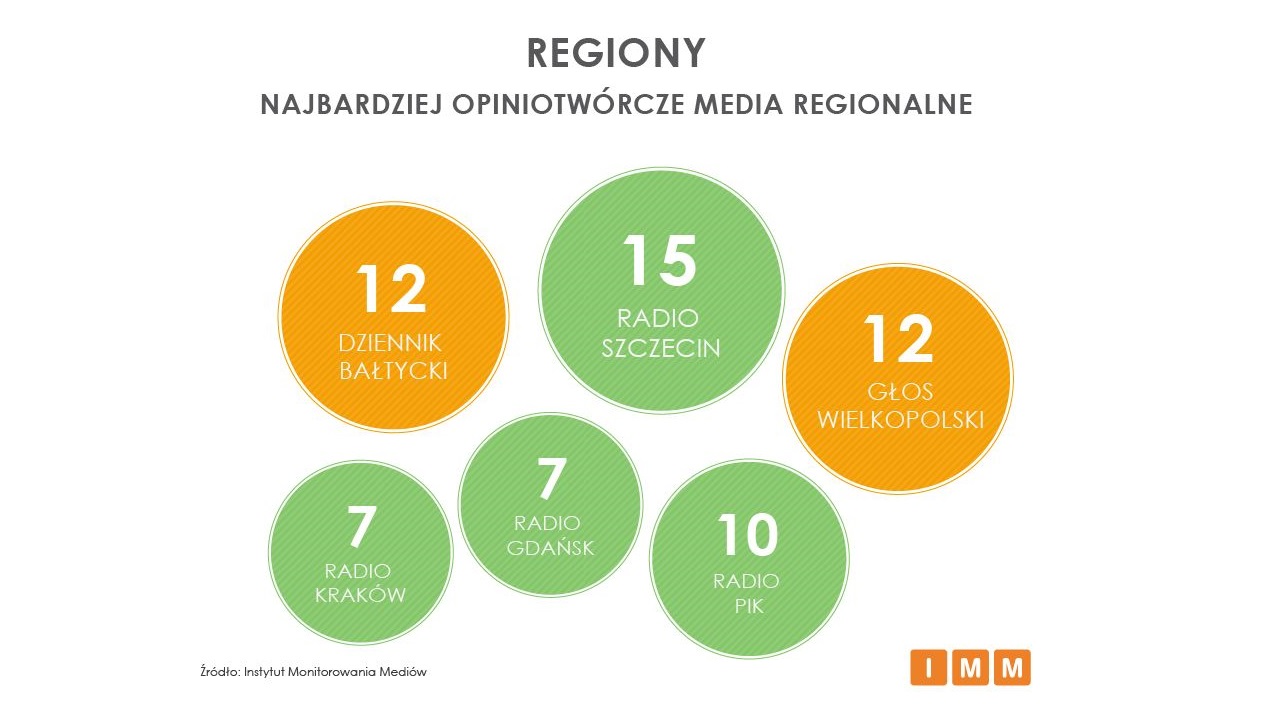 REGIONY

NAJBARDZIEJ OPINIOTWÓRCZE MEDIA REGIONALNE

12
DZIENNIK
BAŁTYCKI

15
RADIO
SZCZECIN

12
GŁOS
WIELKOPOLSKI

7
RADIO
KRAKÓW

7
RADIO
GDAŃSK

10
RADIO
PIK

Źródło: Instytut Monitorowania Mediów

IMM